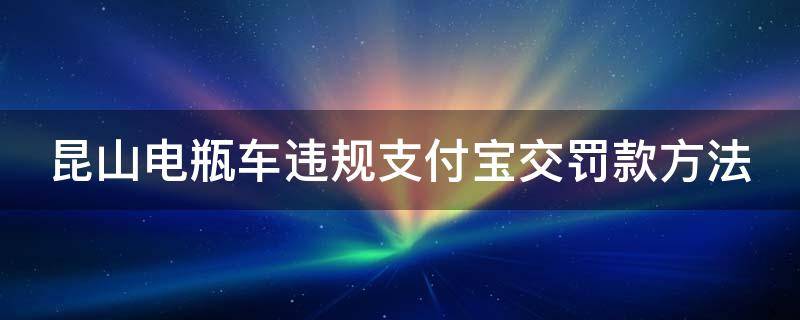 昆山电瓶车违规支付宝交罚款方法